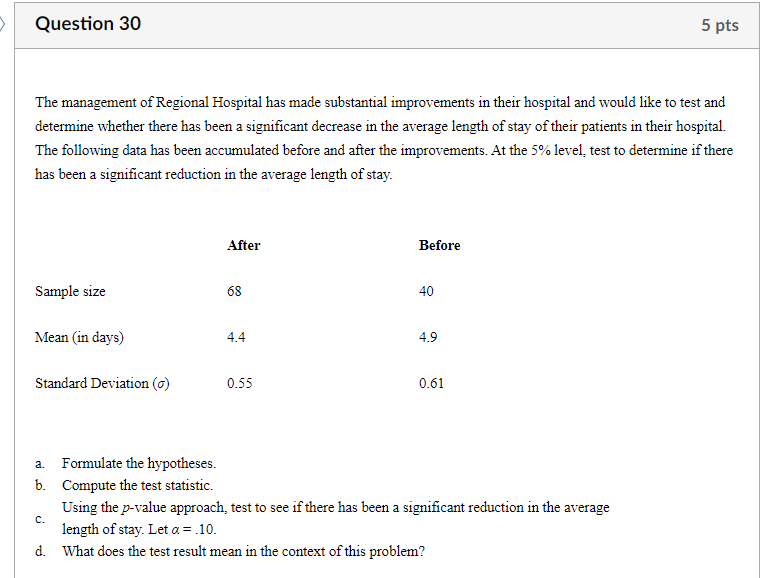 Question 30

5 pts

The management of Regional Hospital has made substantial improvements in their hospital and would like to test and determine whether there has been a significant decrease in the average length of stay of their patients in their hospital. The following data has been accumulated before and after the improvements. At the 5% level, test to determine if there has been a significant reduction in the average length of stay.

| | After | Before |
|---|---|---|
| Sample size | 68 | 40 |
| Mean (in days) | 4.4 | 4.9 |
| Standard Deviation ($\sigma$) | 0.55 | 0.61 |

a. Formulate the hypotheses.
b. Compute the test statistic.
c. Using the $p$-value approach, test to see if there has been a significant reduction in the average length of stay. Let $\alpha = .10$.
d. What does the test result mean in the context of this problem?